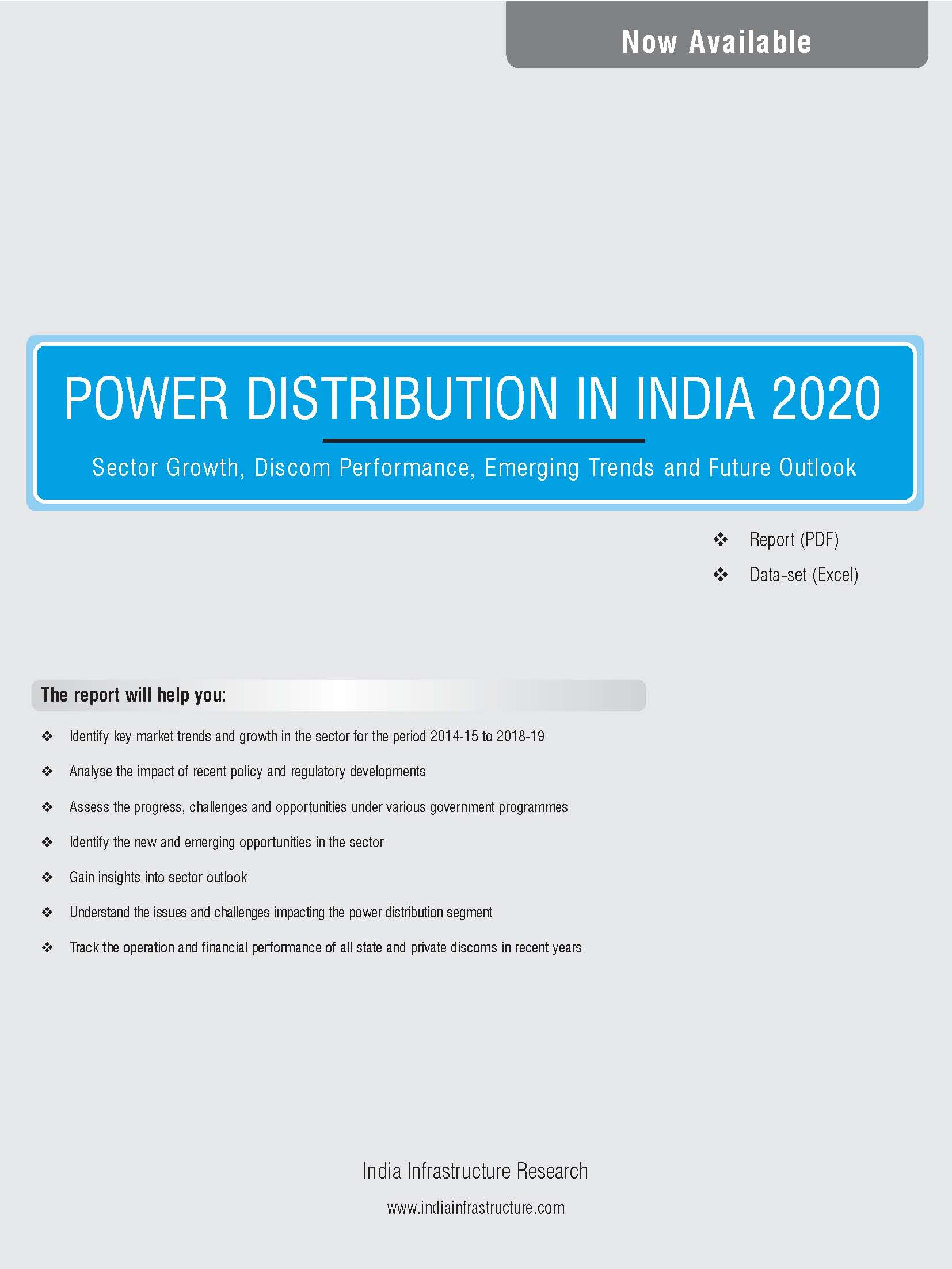 Now Available

POWER DISTRIBUTION IN INDIA 2020

Sector Growth, Discom Performance, Emerging Trends and Future Outlook

❖ Report (PDF)
❖ Data-set (Excel)

The report will help you:

❖ Identify key market trends and growth in the sector for the period 2014-15 to 2018-19
❖ Analyse the impact of recent policy and regulatory developments
❖ Assess the progress, challenges and opportunities under various government programmes
❖ Identify the new and emerging opportunities in the sector
❖ Gain insights into sector outlook
❖ Understand the issues and challenges impacting the power distribution segment
❖ Track the operation and financial performance of all state and private discoms in recent years

India Infrastructure Research

www.indiainfrastructure.com